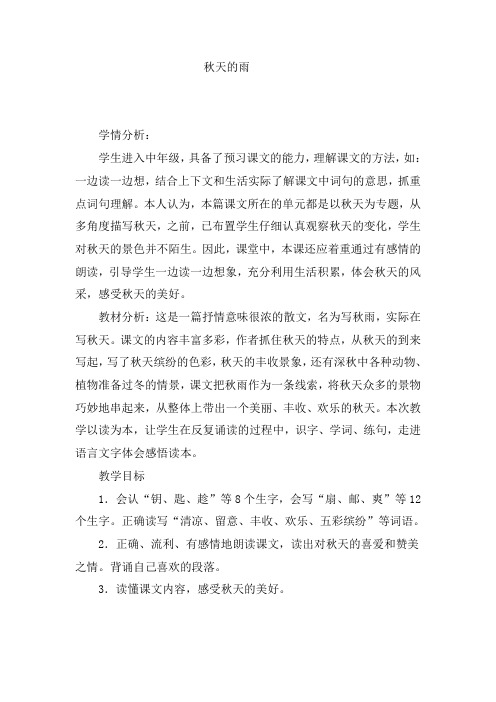 秋天的雨

学情分析：

学生进入中年级，具备了预习课文的能力，理解课文的方法，如：一边读一边想，结合上下文和生活实际了解课文中词句的意思，抓重点词句理解。本人认为，本篇课文所在的单元都是以秋天为专题，从多角度描写秋天，之前，已布置学生仔细认真观察秋天的变化，学生对秋天的景色并不陌生。因此，课堂中，本课还应着重通过有感情的朗读，引导学生一边读一边想象，充分利用生活积累，体会秋天的风采，感受秋天的美好。

教材分析：这是一篇抒情意味很浓的散文，名为写秋雨，实际在写秋天。课文的内容丰富多彩，作者抓住秋天的特点，从秋天的到来写起，写了秋天缤纷的色彩，秋天的丰收景象，还有深秋中各种动物、植物准备过冬的情景，课文把秋雨作为一条线索，将秋天众多的景物巧妙地串起来，从整体上带出一个美丽、丰收、欢乐的秋天。本次教学以读为本，让学生在反复诵读的过程中，识字、学词、练句，走进语言文字体会感悟读本。

教学目标

1．会认“钥、匙、趁”等8个生字，会写“扇、邮、爽”等12个生字。正确读写“清凉、留意、丰收、欢乐、五彩缤纷”等词语。

2．正确、流利、有感情地朗读课文，读出对秋天的喜爱和赞美之情。背诵自己喜欢的段落。

3．读懂课文内容，感受秋天的美好。